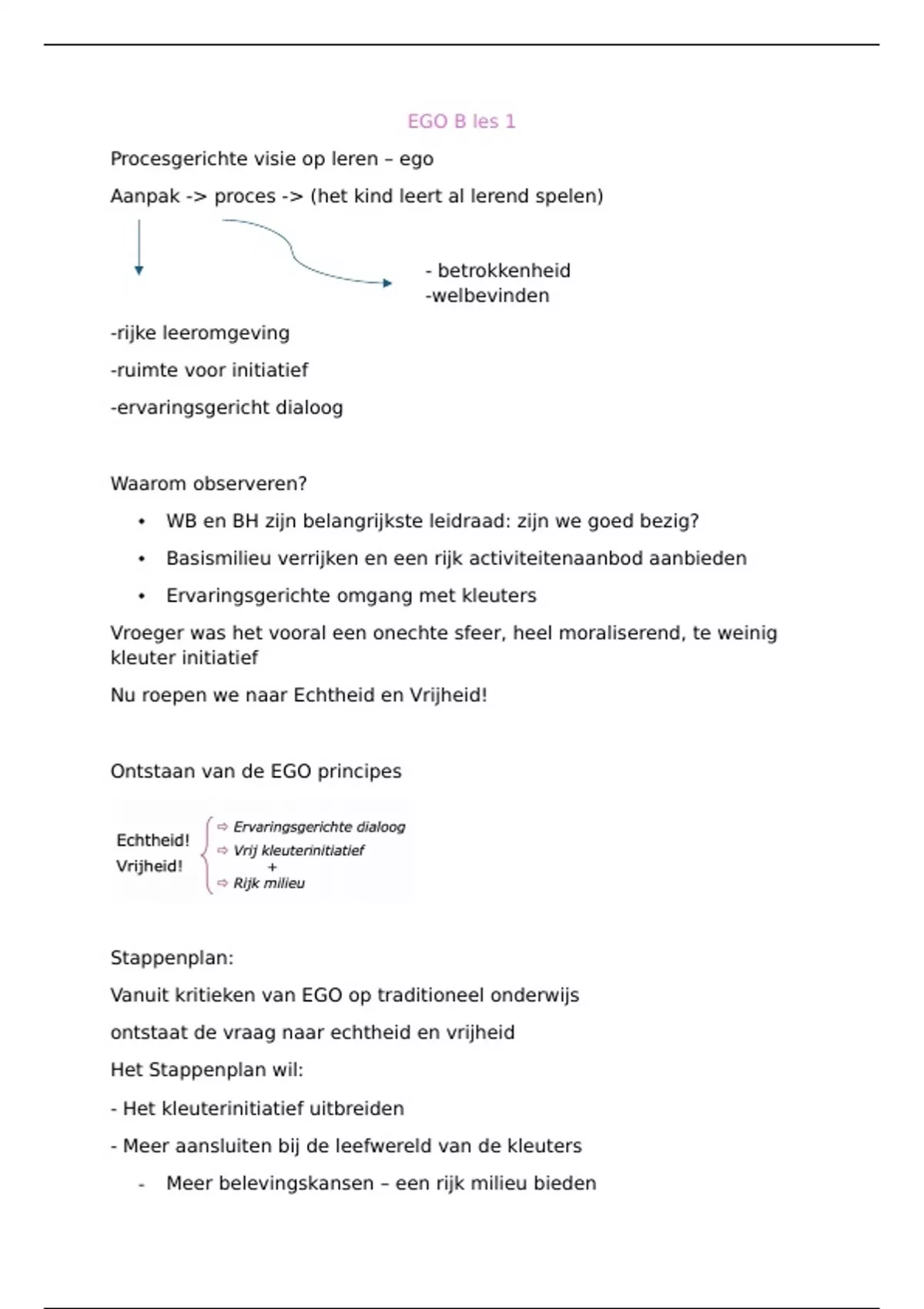 EGO B les 1

Procesgerichte visie op leren – ego

Aanpak -> proces -> (het kind leert al lerend spelen)

- betrokkenheid
-welbevinden

-rijke leeromgeving

-ruimte voor initiatief

-ervaringsgericht dialoog

Waarom observeren?

• WB en BH zijn belangrijkste leidraad: zijn we goed bezig?
• Basismilieu verrijken en een rijk activiteitenaanbod aanbieden
• Ervaringsgerichte omgang met kleuters

Vroeger was het vooral een onechte sfeer, heel moraliserend, te weinig kleuter initiatief

Nu roepen we naar Echtheid en Vrijheid!

Ontstaan van de EGO principes

Echtheid!
Vrijheid!

⇨ Ervaringsgerichte dialoog
⇨ Vrij kleuterinitiatief
+
⇨ Rijk milieu

Stappenplan:

Vanuit kritieken van EGO op traditioneel onderwijs

ontstaat de vraag naar echtheid en vrijheid

Het Stappenplan wil:

- Het kleuterinitiatief uitbreiden

- Meer aansluiten bij de leefwereld van de kleuters

- Meer belevingskansen – een rijk milieu bieden